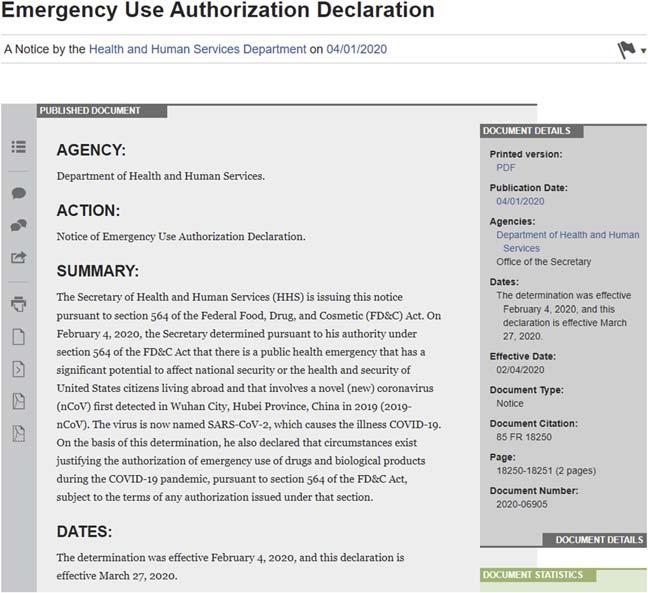 Emergency Use Authorization Declaration

A Notice by the Health and Human Services Department on 04/01/2020

PUBLISHED DOCUMENT

AGENCY:

Department of Health and Human Services.

ACTION:

Notice of Emergency Use Authorization Declaration.

SUMMARY:

The Secretary of Health and Human Services (HHS) is issuing this notice pursuant to section 564 of the Federal Food, Drug, and Cosmetic (FD&C) Act. On February 4, 2020, the Secretary determined pursuant to his authority under section 564 of the FD&C Act that there is a public health emergency that has a significant potential to affect national security or the health and security of United States citizens living abroad and that involves a novel (new) coronavirus (nCoV) first detected in Wuhan City, Hubei Province, China in 2019 (2019-nCoV). The virus is now named SARS-CoV-2, which causes the illness COVID-19. On the basis of this determination, he also declared that circumstances exist justifying the authorization of emergency use of drugs and biological products during the COVID-19 pandemic, pursuant to section 564 of the FD&C Act, subject to the terms of any authorization issued under that section.

DATES:

The determination was effective February 4, 2020, and this declaration is effective March 27, 2020.

DOCUMENT DETAILS

Printed version:
PDF

Publication Date:
04/01/2020

Agencies:
Department of Health and Human Services
Office of the Secretary

Dates:
The determination was effective February 4, 2020, and this declaration is effective March 27, 2020.

Effective Date:
02/04/2020

Document Type:
Notice

Document Citation:
85 FR 18250

Page:
18250-18251 (2 pages)

Document Number:
2020-06905

DOCUMENT DETAILS

DOCUMENT STATISTICS